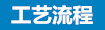 工艺流程